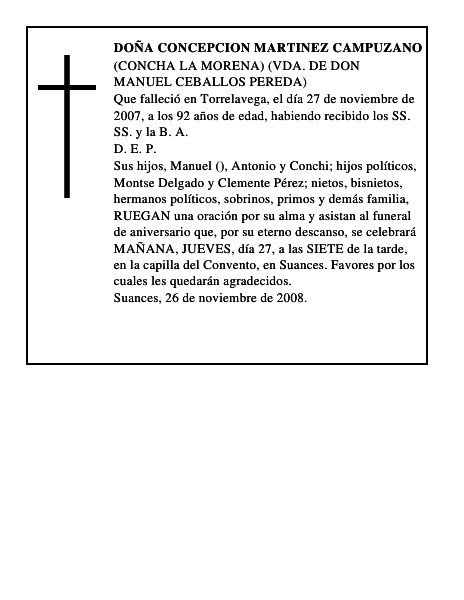 DOÑA CONCEPCION MARTINEZ CAMPUZANO
(CONCHA LA MORENA) (VDA. DE DON MANUEL CEBALLOS PEREDA)
Que falleció en Torrelavega, el día 27 de noviembre de 2007, a los 92 años de edad, habiendo recibido los SS. SS. y la B. A.
D. E. P.
Sus hijos, Manuel (), Antonio y Conchi; hijos políticos, Montse Delgado y Clemente Pérez; nietos, bisnietos, hermanos políticos, sobrinos, primos y demás familia, RUEGAN una oración por su alma y asistan al funeral de aniversario que, por su eterno descanso, se celebrará MAÑANA, JUEVES, día 27, a las SIETE de la tarde, en la capilla del Convento, en Suances. Favores por los cuales les quedarán agradecidos.
Suances, 26 de noviembre de 2008.